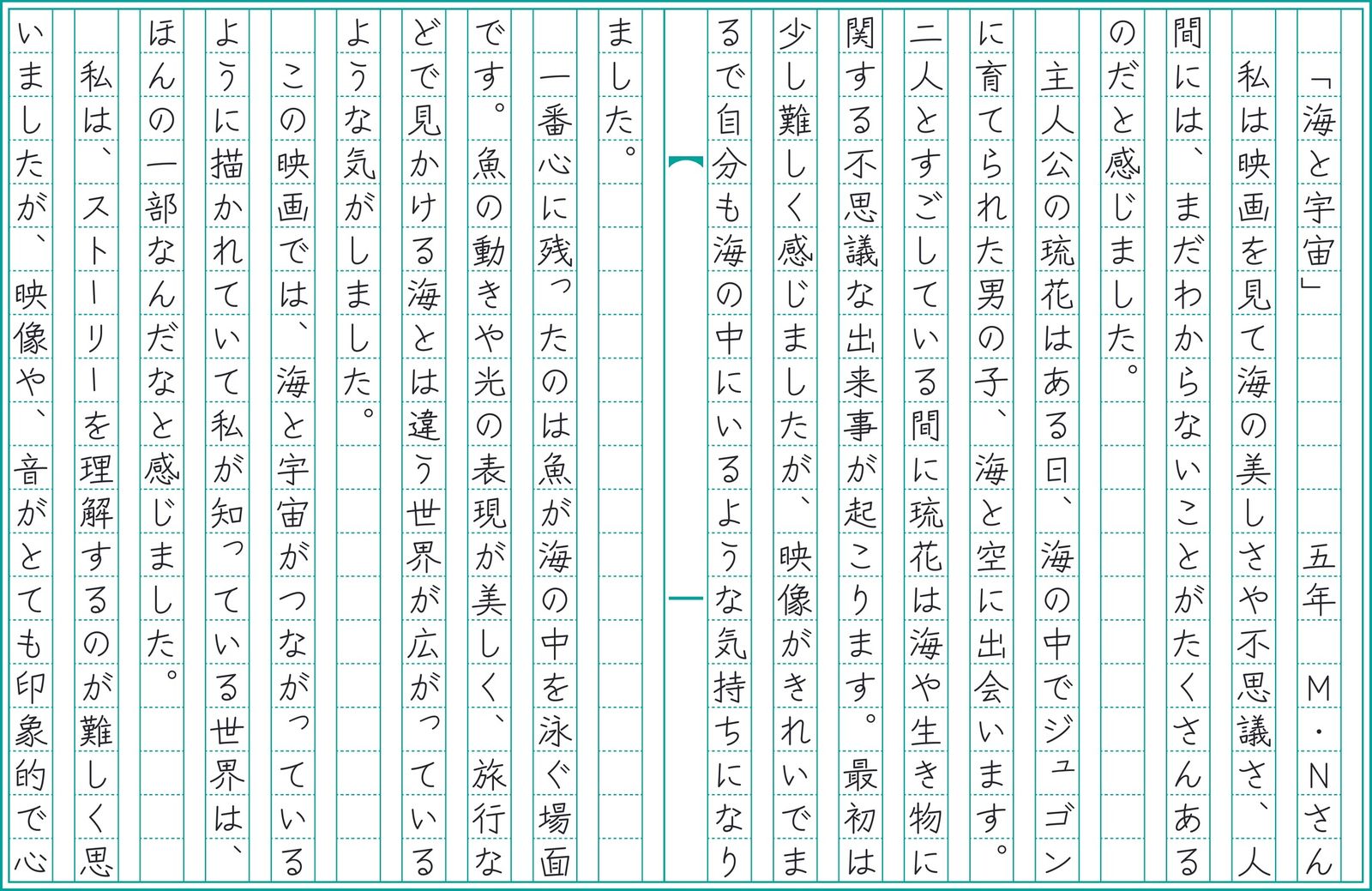 「海と宇宙」
五年　M・Nさん

私は映画を見て海の美しさや不思議さ、人間には、まだわからないことがたくさんあるのだと感じました。

主人公の琉花はある日、海の中でジュゴンに育てられた男の子、海と空に出会います。二人とすごしている間に琉花は海や生き物に関する不思議な出来事が起こります。最初は少し難しく感じましたが、映像がきれいでまるで自分も海の中にいるような気持ちになりました。

一番心に残ったのは魚が海の中を泳ぐ場面です。魚の動きや光の表現が美しく、旅行などで見かける海とは違う世界が広がっているような気がしました。

この映画では、海と宇宙がつながっているように描かれていて私が知っている世界は、ほんの一部なんだなと感じました。

私は、ストーリーを理解するのが難しく思いましたが、映像や、音がとても印象的で心